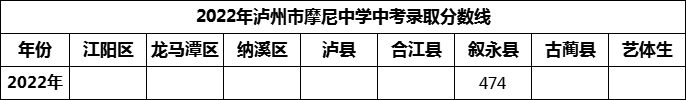 2022年泸州市摩尼中学中考录取分数线

| 年份 | 江阳区 | 龙马潭区 | 纳溪区 | 泸县 | 合江县 | 叙永县 | 古蔺县 | 艺体生 |
|---|---|---|---|---|---|---|---|---|
| 2022年 | | | | | | 474 | | |